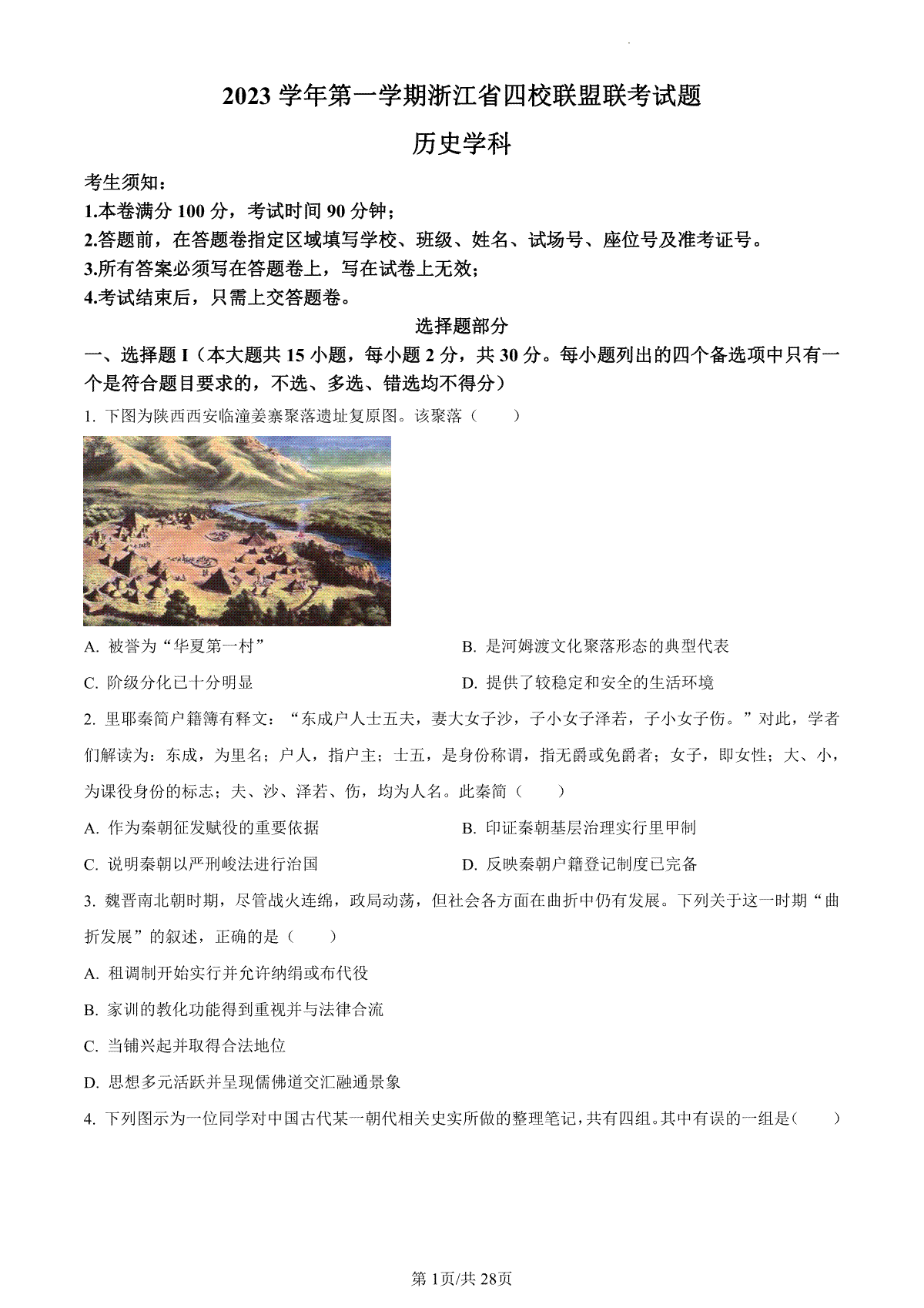 2023 学年第一学期浙江省四校联盟联考试题

历史学科

考生须知：
1.本卷满分 100 分，考试时间 90 分钟；
2.答题前，在答题卷指定区域填写学校、班级、姓名、试场号、座位号及准考证号。
3.所有答案必须写在答题卷上，写在试卷上无效；
4.考试结束后，只需上交答题卷。

选择题部分

一、选择题 I（本大题共 15 小题，每小题 2 分，共 30 分。每小题列出的四个备选项中只有一个是符合题目要求的，不选、多选、错选均不得分）

1. 下图为陕西西安临潼姜寨聚落遗址复原图。该聚落（　　）

A. 被誉为“华夏第一村”
B. 是河姆渡文化聚落形态的典型代表
C. 阶级分化已十分明显
D. 提供了较稳定和安全的生活环境

2. 里耶秦简户籍簿有释文：“东成户人士五夫，妻大女子沙，子小女子泽若，子小女子伤。”对此，学者们解读为：东成，为里名；户人，指户主；士五，是身份称谓，指无爵或免爵者；女子，即女性；大、小，为课役身份的标志；夫、沙、泽若、伤，均为人名。此秦简（　　）

A. 作为秦朝征发赋役的重要依据
B. 印证秦朝基层治理实行里甲制
C. 说明秦朝以严刑峻法进行治国
D. 反映秦朝户籍登记制度已完备

3. 魏晋南北朝时期，尽管战火连绵，政局动荡，但社会各方面在曲折中仍有发展。下列关于这一时期“曲折发展”的叙述，正确的是（　　）

A. 租调制开始实行并允许纳绢或布代役
B. 家训的教化功能得到重视并与法律合流
C. 当铺兴起并取得合法地位
D. 思想多元活跃并呈现儒佛道交汇融通景象

4. 下列图示为一位同学对中国古代某一朝代相关史实所做的整理笔记，共有四组。其中有误的一组是（　　）

第 1页/共 28页